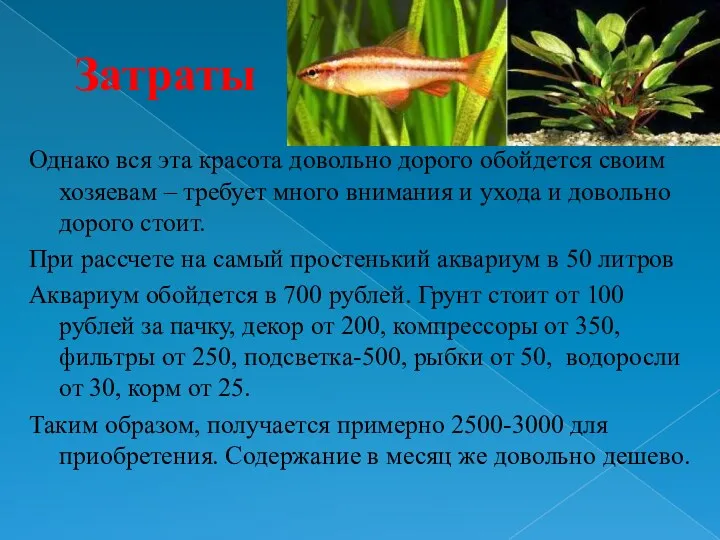 Затраты

Однако вся эта красота довольно дорого обойдется своим хозяевам – требует много внимания и ухода и довольно дорого стоит.

При рассчете на самый простенький аквариум в 50 литров

Аквариум обойдется в 700 рублей. Грунт стоит от 100 рублей за пачку, декор от 200, компрессоры от 350, фильтры от 250, подсветка-500, рыбки от 50, водоросли от 30, корм от 25.

Таким образом, получается примерно 2500-3000 для приобретения. Содержание в месяц же довольно дешево.